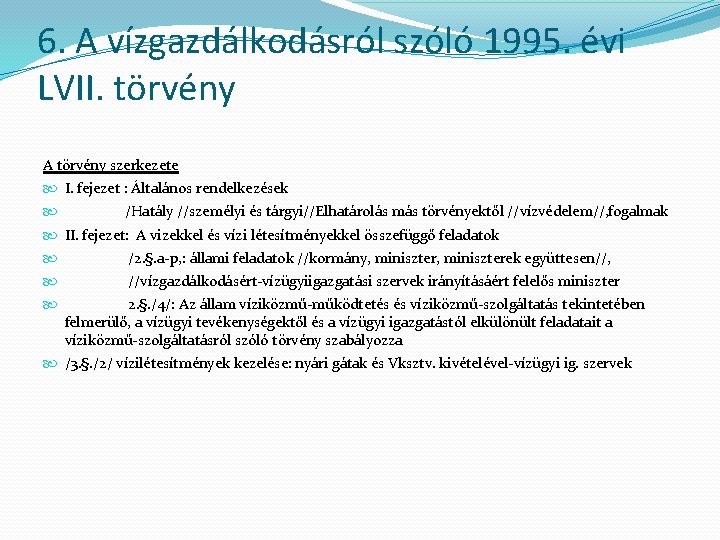 6. A vízgazdálkodásról szóló 1995. évi LVII. törvény

A törvény szerkezete

I. fejezet : Általános rendelkezések

/Hatály //személyi és tárgyi//Elhatárolás más törvényektől //vízvédelem//,fogalmak

II. fejezet: A vizekkel és vízi létesítményekkel összefüggő feladatok

/2.§.a-p,: állami feladatok //kormány, miniszter, miniszterek együttesen//,

//vízgazdálkodásért-vízügyiigazgatási szervek irányításáért felelős miniszter

2.§./4/: Az állam víziközmű-működtetés és víziközmű-szolgáltatás tekintetében felmerülő, a vízügyi tevékenységektől és a vízügyi igazgatástól elkülönült feladatait a víziközmű-szolgáltatásról szóló törvény szabályozza

/3.§./2/ vízilétesítmények kezelése: nyári gátak és Vksztv. kivételével-vízügyi ig. szervek